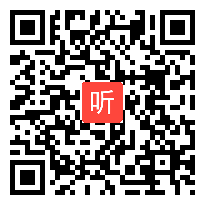 听